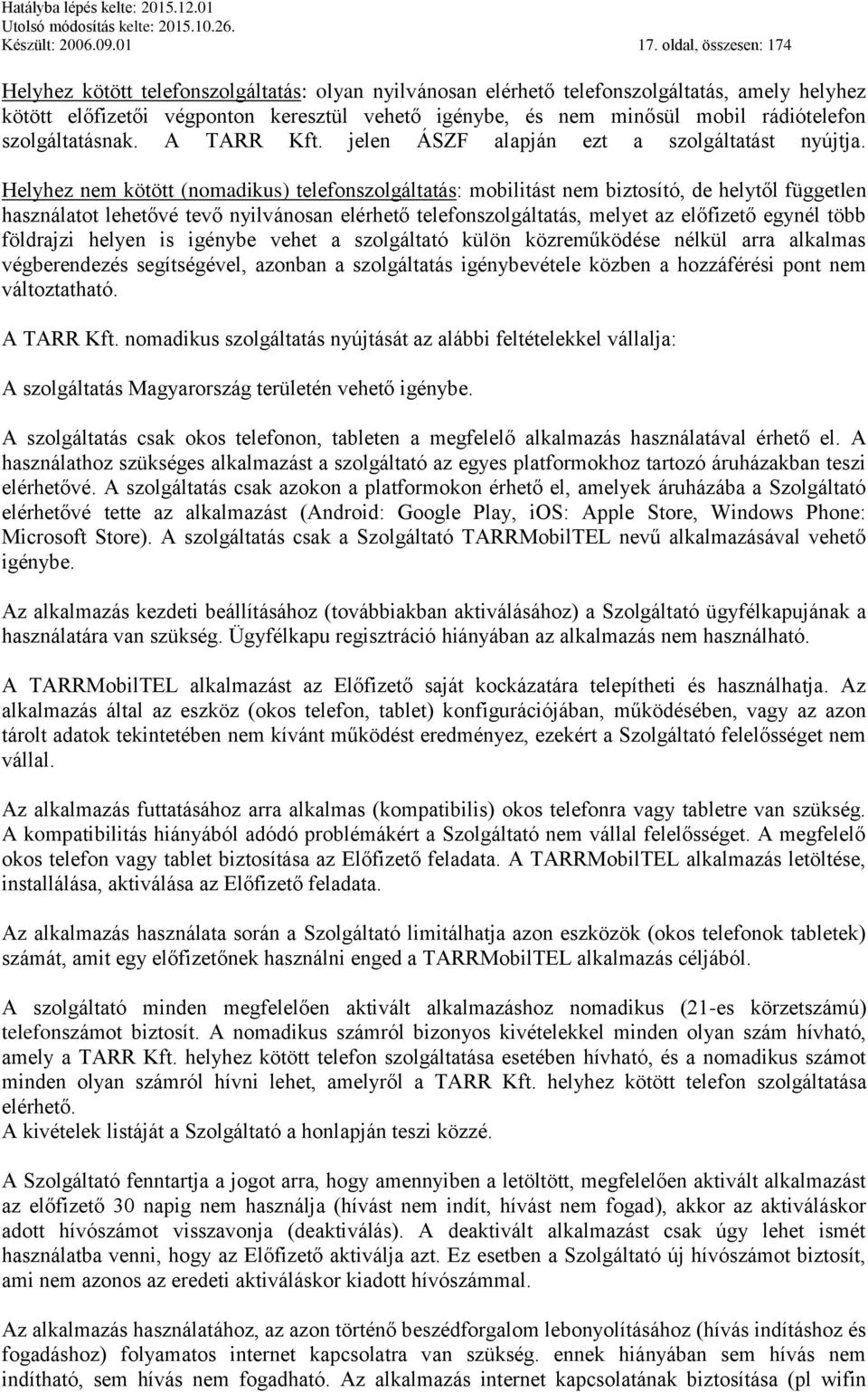 Hatályba lépés kelte: 2015.12.01
Utolsó módosítás kelte: 2015.10.26.
Készült: 2006.09.01

17. oldal, összesen: 174

Helyhez kötött telefonszolgáltatás: olyan nyilvánosan elérhető telefonszolgáltatás, amely helyhez kötött előfizetői végponton keresztül vehető igénybe, és nem minősül mobil rádiótelefon szolgáltatásnak. A TARR Kft. jelen ÁSZF alapján ezt a szolgáltatást nyújtja.

Helyhez nem kötött (nomadikus) telefonszolgáltatás: mobilitást nem biztosító, de helytől független használatot lehetővé tevő nyilvánosan elérhető telefonszolgáltatás, melyet az előfizető egynél több földrajzi helyen is igénybe vehet a szolgáltató külön közreműködése nélkül arra alkalmas végberendezés segítségével, azonban a szolgáltatás igénybevétele közben a hozzáférési pont nem változtatható.

A TARR Kft. nomadikus szolgáltatás nyújtását az alábbi feltételekkel vállalja:

A szolgáltatás Magyarország területén vehető igénybe.

A szolgáltatás csak okos telefonon, tableten a megfelelő alkalmazás használatával érhető el. A használathoz szükséges alkalmazást a szolgáltató az egyes platformokhoz tartozó áruházakban teszi elérhetővé. A szolgáltatás csak azokon a platformokon érhető el, amelyek áruházába a Szolgáltató elérhetővé tette az alkalmazást (Android: Google Play, iOS: Apple Store, Windows Phone: Microsoft Store). A szolgáltatás csak a Szolgáltató TARRMobilTEL nevű alkalmazásával vehető igénybe.

Az alkalmazás kezdeti beállításához (továbbiakban aktiválásához) a Szolgáltató ügyfélkapujának a használatára van szükség. Ügyfélkapu regisztráció hiányában az alkalmazás nem használható.

A TARRMobilTEL alkalmazást az Előfizető saját kockázatára telepítheti és használhatja. Az alkalmazás által az eszköz (okos telefon, tablet) konfigurációjában, működésében, vagy az azon tárolt adatok tekintetében nem kívánt működést eredményez, ezekért a Szolgáltató felelősséget nem vállal.

Az alkalmazás futtatásához arra alkalmas (kompatibilis) okos telefonra vagy tabletre van szükség. A kompatibilitás hiányából adódó problémákért a Szolgáltató nem vállal felelősséget. A megfelelő okos telefon vagy tablet biztosítása az Előfizető feladata. A TARRMobilTEL alkalmazás letöltése, installálása, aktiválása az Előfizető feladata.

Az alkalmazás használata során a Szolgáltató limitálhatja azon eszközök (okos telefonok tabletek) számát, amit egy előfizetőnek használni enged a TARRMobilTEL alkalmazás céljából.

A szolgáltató minden megfelelően aktivált alkalmazáshoz nomadikus (21-es körzetszámú) telefonszámot biztosít. A nomadikus számról bizonyos kivételekkel minden olyan szám hívható, amely a TARR Kft. helyhez kötött telefon szolgáltatása esetében hívható, és a nomadikus számot minden olyan számról hívni lehet, amelyről a TARR Kft. helyhez kötött telefon szolgáltatása elérhető.
A kivételek listáját a Szolgáltató a honlapján teszi közzé.

A Szolgáltató fenntartja a jogot arra, hogy amennyiben a letöltött, megfelelően aktivált alkalmazást az előfizető 30 napig nem használja (hívást nem indít, hívást nem fogad), akkor az aktiváláskor adott hívószámot visszavonja (deaktiválás). A deaktivált alkalmazást csak úgy lehet ismét használatba venni, hogy az Előfizető aktiválja azt. Ez esetben a Szolgáltató új hívószámot biztosít, ami nem azonos az eredeti aktiváláskor kiadott hívószámmal.

Az alkalmazás használatához, az azon történő beszédforgalom lebonyolításához (hívás indításhoz és fogadáshoz) folyamatos internet kapcsolatra van szükség. ennek hiányában sem hívás nem indítható, sem hívás nem fogadható. Az alkalmazás internet kapcsolatának biztosítása (pl wifin